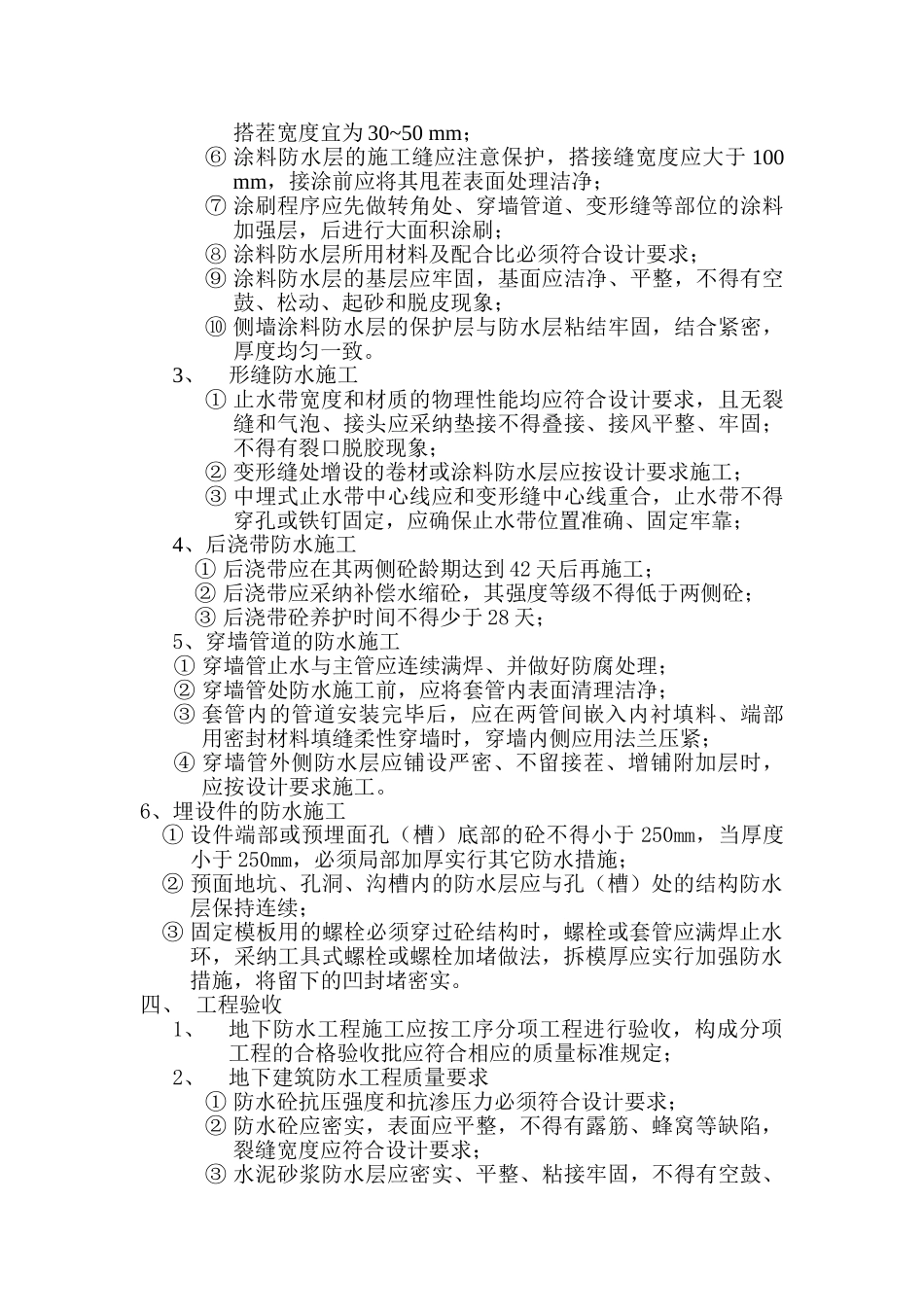 搭茬宽度宜为 30~50 mm；

⑥ 涂料防水层的施工缝应注意保护，搭接缝宽度应大于 100 mm，接涂前应将其甩茬表面处理洁净；

⑦ 涂刷程序应先做转角处、穿墙管道、变形缝等部位的涂料加强层，后进行大面积涂刷；

⑧ 涂料防水层所用材料及配合比必须符合设计要求；

⑨ 涂料防水层的基层应牢固，基面应洁净、平整，不得有空鼓、松动、起砂和脱皮现象；

⑩ 侧墙涂料防水层的保护层与防水层粘结牢固，结合紧密，厚度均匀一致。

3、 形缝防水施工

① 止水带宽度和材质的物理性能均应符合设计要求，且无裂缝和气泡、接头应采纳垫接不得叠接、接风平整、牢固；不得有裂口脱胶现象；

② 变形缝处增设的卷材或涂料防水层应按设计要求施工；

③ 中埋式止水带中心线应和变形缝中心线重合，止水带不得穿孔或铁钉固定，应确保止水带位置准确、固定牢靠；

4、后浇带防水施工

① 后浇带应在其两侧砼龄期达到 42 天后再施工；

② 后浇带应采纳补偿水缩砼，其强度等级不得低于两侧砼；

③ 后浇带砼养护时间不得少于 28 天；

5、穿墙管道的防水施工

① 穿墙管止水与主管应连续满焊、并做好防腐处理；

② 穿墙管处防水施工前，应将套管内表面清理洁净；

③ 套管内的管道安装完毕后，应在两管间嵌入内衬填料、端部用密封材料填缝柔性穿墙时，穿墙内侧应用法兰压紧；

④ 穿墙管外侧防水层应铺设严密、不留接茬、增铺附加层时，应按设计要求施工。

6、埋设件的防水施工

① 设件端部或预埋面孔（槽）底部的砼不得小于 250㎜，当厚度小于 250㎜，必须局部加厚实行其它防水措施；

② 预面地坑、孔洞、沟槽内的防水层应与孔（槽）处的结构防水层保持连续；

③ 固定模板用的螺栓必须穿过砼结构时，螺栓或套管应满焊止水环，采纳工具式螺栓或螺栓加堵做法，拆模厚应实行加强防水措施，将留下的凹封堵密实。

四、 工程验收

1、 地下防水工程施工应按工序分项工程进行验收，构成分项工程的合格验收批应符合相应的质量标准规定；

2、 地下建筑防水工程质量要求

① 防水砼抗压强度和抗渗压力必须符合设计要求；

② 防水砼应密实，表面应平整，不得有露筋、蜂窝等缺陷，裂缝宽度应符合设计要求；

③ 水泥砂浆防水层应密实、平整、粘接牢固，不得有空鼓、